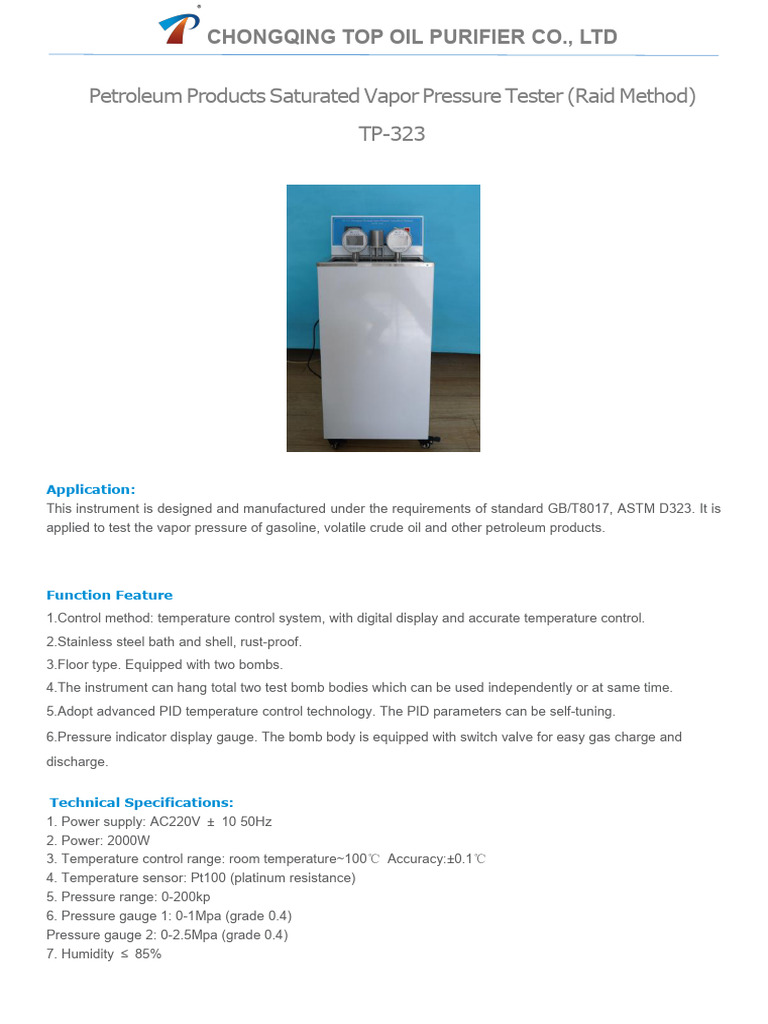 CHONGQING TOP OIL PURIFIER CO., LTD

Petroleum Products Saturated Vapor Pressure Tester (Raid Method)

TP-323

Application:
This instrument is designed and manufactured under the requirements of standard GB/T8017, ASTM D323. It is applied to test the vapor pressure of gasoline, volatile crude oil and other petroleum products.

Function Feature
1.Control method: temperature control system, with digital display and accurate temperature control.
2.Stainless steel bath and shell, rust-proof.
3.Floor type. Equipped with two bombs.
4.The instrument can hang total two test bomb bodies which can be used independently or at same time.
5.Adopt advanced PID temperature control technology. The PID parameters can be self-tuning.
6.Pressure indicator display gauge. The bomb body is equipped with switch valve for easy gas charge and discharge.

Technical Specifications:
1. Power supply: AC220V ± 10 50Hz
2. Power: 2000W
3. Temperature control range: room temperature~100℃ Accuracy:±0.1℃
4. Temperature sensor: Pt100 (platinum resistance)
5. Pressure range: 0-200kp
6. Pressure gauge 1: 0-1Mpa (grade 0.4)
Pressure gauge 2: 0-2.5Mpa (grade 0.4)
7. Humidity ≤ 85%